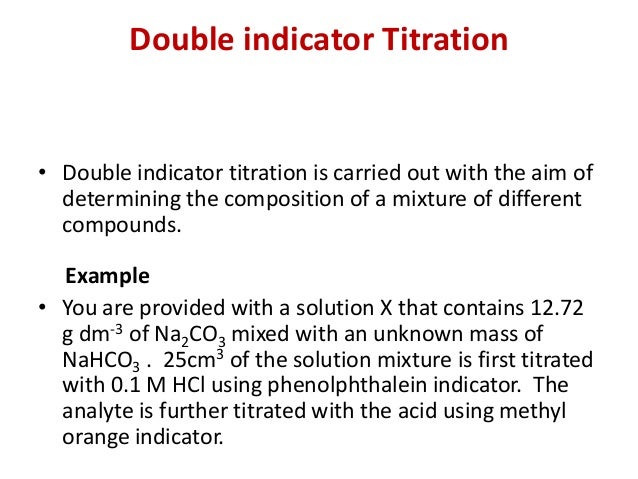 Double indicator Titration

• Double indicator titration is carried out with the aim of determining the composition of a mixture of different compounds.

Example

• You are provided with a solution X that contains 12.72 g dm$^{-3}$ of $Na_2CO_3$ mixed with an unknown mass of $NaHCO_3$ . 25cm$^3$ of the solution mixture is first titrated with 0.1 M HCl using phenolphthalein indicator. The analyte is further titrated with the acid using methyl orange indicator.